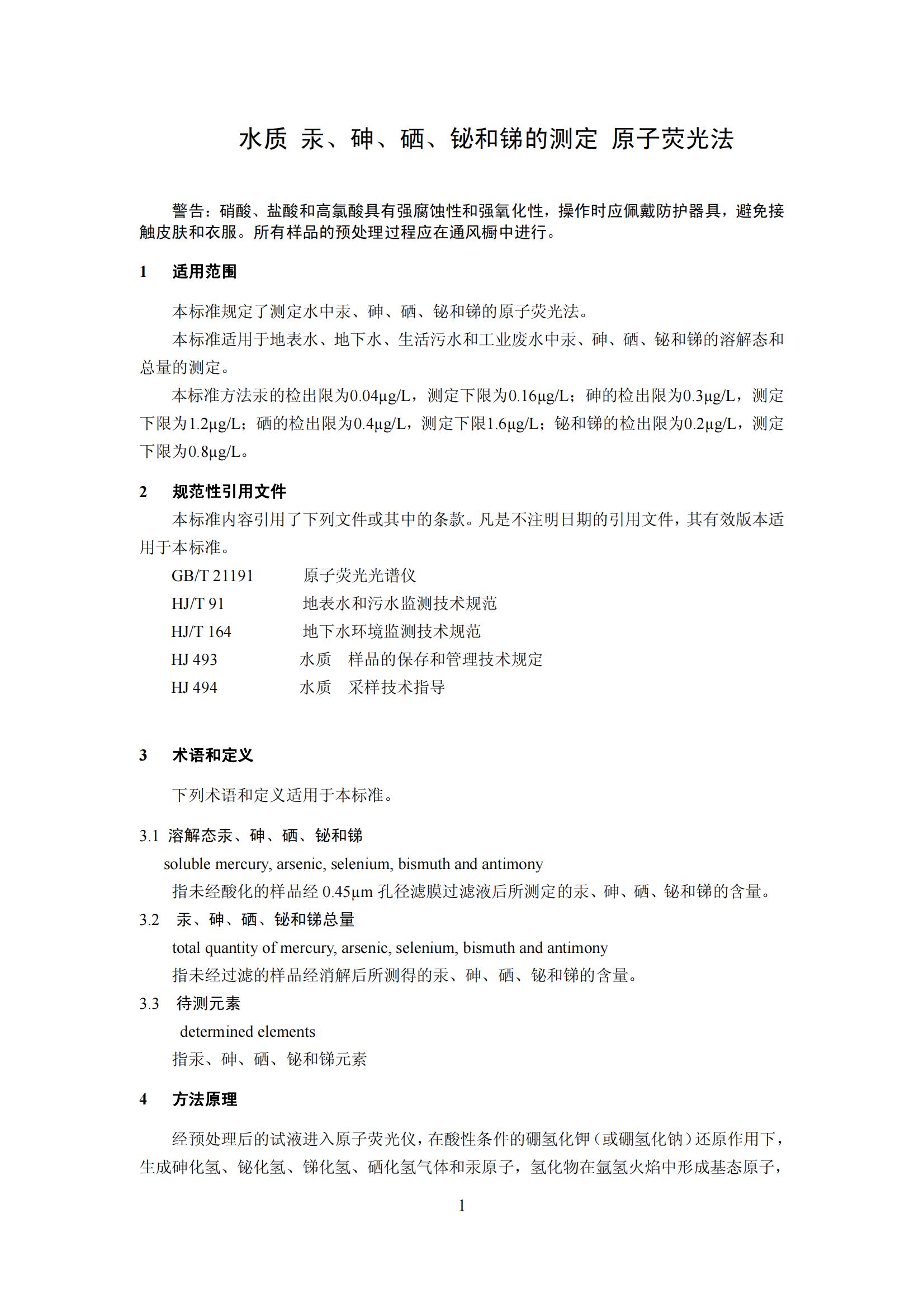 水质 汞、砷、硒、铋和锑的测定 原子荧光法

警告：硝酸、盐酸和高氯酸具有强腐蚀性和强氧化性，操作时应佩戴防护器具，避免接触皮肤和衣服。所有样品的预处理过程应在通风橱中进行。

1 适用范围

本标准规定了测定水中汞、砷、硒、铋和锑的原子荧光法。

本标准适用于地表水、地下水、生活污水和工业废水中汞、砷、硒、铋和锑的溶解态和总量的测定。

本标准方法汞的检出限为0.04μg/L，测定下限为0.16μg/L；砷的检出限为0.3μg/L，测定下限为1.2μg/L；硒的检出限为0.4μg/L，测定下限1.6μg/L；铋和锑的检出限为0.2μg/L，测定下限为0.8μg/L。

2 规范性引用文件

本标准内容引用了下列文件或其中的条款。凡是不注明日期的引用文件，其有效版本适用于本标准。

GB/T 21191 原子荧光光谱仪
HJ/T 91 地表水和污水监测技术规范
HJ/T 164 地下水环境监测技术规范
HJ 493 水质 样品的保存和管理技术规定
HJ 494 水质 采样技术指导

3 术语和定义

下列术语和定义适用于本标准。

3.1 溶解态汞、砷、硒、铋和锑

soluble mercury, arsenic, selenium, bismuth and antimony

指未经酸化的样品经0.45μm孔径滤膜过滤液后所测定的汞、砷、硒、铋和锑的含量。

3.2 汞、砷、硒、铋和锑总量

total quantity of mercury, arsenic, selenium, bismuth and antimony

指未经过滤的样品经消解后所测得的汞、砷、硒、铋和锑的含量。

3.3 待测元素

determined elements

指汞、砷、硒、铋和锑元素

4 方法原理

经预处理后的试液进入原子荧光仪，在酸性条件的硼氢化钾（或硼氢化钠）还原作用下，生成砷化氢、铋化氢、锑化氢、硒化氢气体和汞原子，氢化物在氩氢火焰中形成基态原子，

1